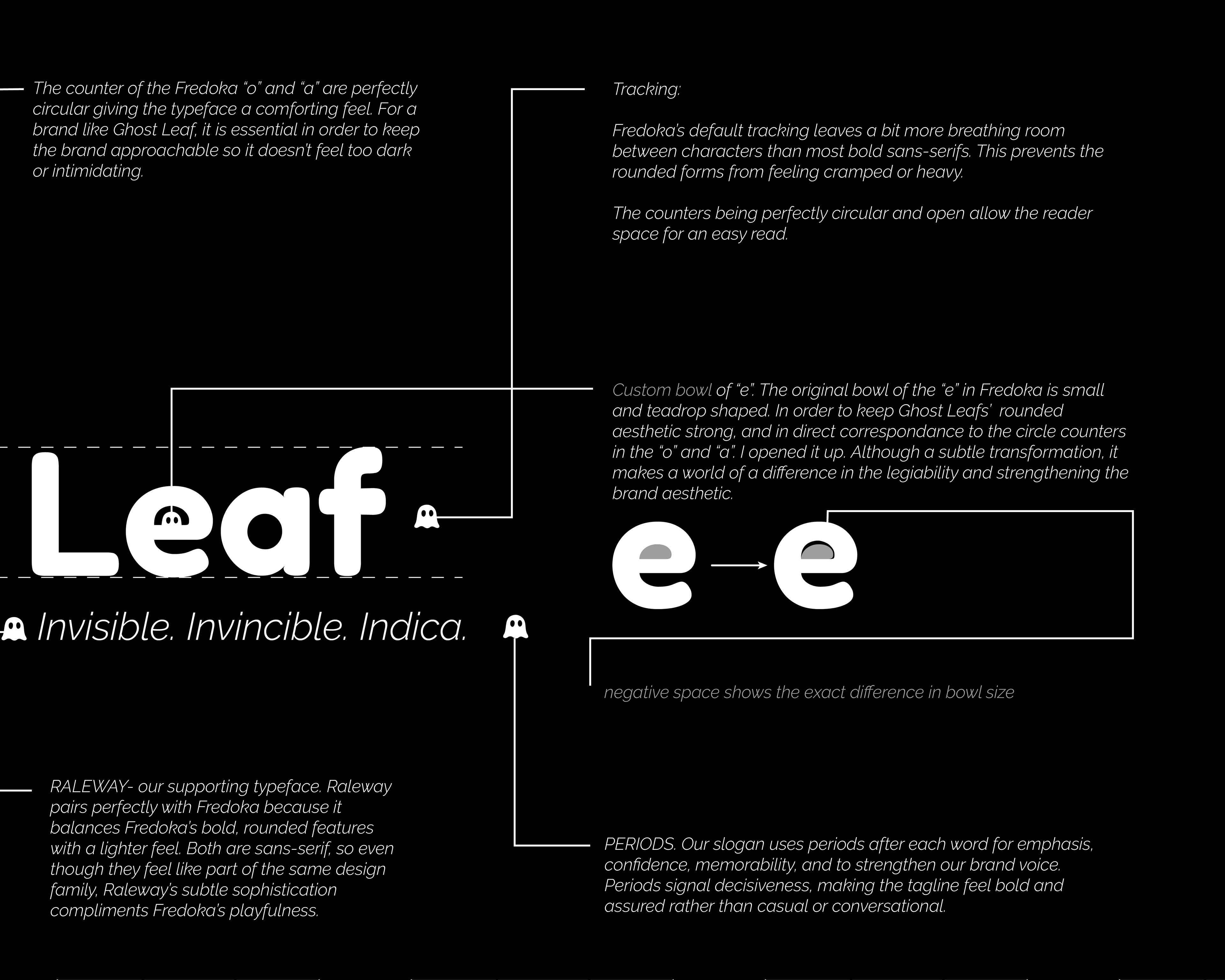 The counter of the Fredoka "o" and "a" are perfectly circular giving the typeface a comforting feel. For a brand like Ghost Leaf, it is essential in order to keep the brand approachable so it doesn't feel too dark or intimidating.

Tracking:

Fredoka's default tracking leaves a bit more breathing room between characters than most bold sans-serifs. This prevents the rounded forms from feeling cramped or heavy.

The counters being perfectly circular and open allow the reader space for an easy read.

Custom bowl of "e". The original bowl of the "e" in Fredoka is small and teadrop shaped. In order to keep Ghost Leafs' rounded aesthetic strong, and in direct correspondance to the circle counters in the "o" and "a". I opened it up. Although a subtle transformation, it makes a world of a difference in the legiability and strengthening the brand aesthetic.

Leaf

e e

Invisible. Invincible. Indica.

negative space shows the exact difference in bowl size

RALEWAY- our supporting typeface. Raleway pairs perfectly with Fredoka because it balances Fredoka's bold, rounded features with a lighter feel. Both are sans-serif, so even though they feel like part of the same design family, Raleway's subtle sophistication compliments Fredoka's playfulness.

PERIODS. Our slogan uses periods after each word for emphasis, confidence, memorability, and to strengthen our brand voice. Periods signal decisiveness, making the tagline feel bold and assured rather than casual or conversational.